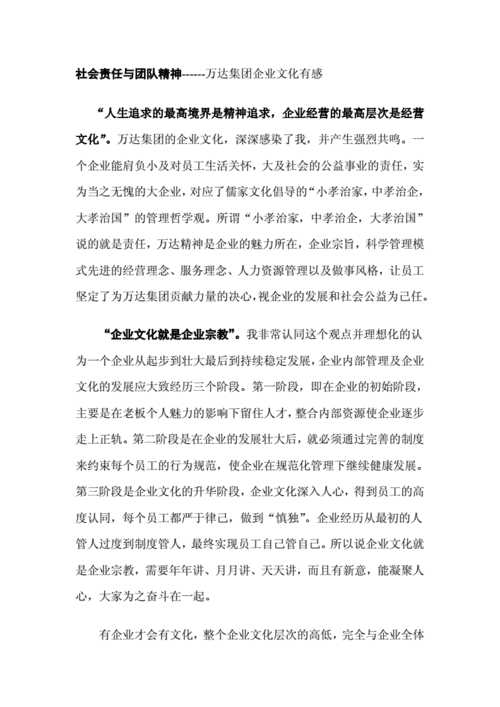 社会责任与团队精神------万达集团企业文化有感

“人生追求的最高境界是精神追求，企业经营的最高层次是经营文化”。万达集团的企业文化，深深感染了我，并产生强烈共鸣。一个企业能肩负小及对员工生活关怀，大及社会的公益事业的责任，实为当之无愧的大企业，对应了儒家文化倡导的“小孝治家，中孝治企，大孝治国”的管理哲学观。所谓“小孝治家，中孝治企，大孝治国”说的就是责任，万达精神是企业的魅力所在，企业宗旨，科学管理模式先进的经营理念、服务理念、人力资源管理以及做事风格，让员工坚定了为万达集团贡献力量的决心，视企业的发展和社会公益为己任。

“企业文化就是企业宗教”。我非常认同这个观点并理想化的认为一个企业从起步到壮大最后到持续稳定发展，企业内部管理及企业文化的发展应大致经历三个阶段。第一阶段，即在企业的初始阶段，主要是在老板个人魅力的影响下留住人才，整合内部资源使企业逐步走上正轨。第二阶段是在企业的发展壮大后，就必须通过完善的制度来约束每个员工的行为规范，使企业在规范化管理下继续健康发展。第三阶段是企业文化的升华阶段，企业文化深入人心，得到员工的高度认同，每个员工都严于律己，做到“慎独”。企业经历从最初的人管人过度到制度管人，最终实现员工自己管自己。所以说企业文化就是企业宗教，需要年年讲、月月讲、天天讲，而且有新意，能凝聚人心，大家为之奋斗在一起。

有企业才会有文化，整个企业文化层次的高低，完全与企业全体